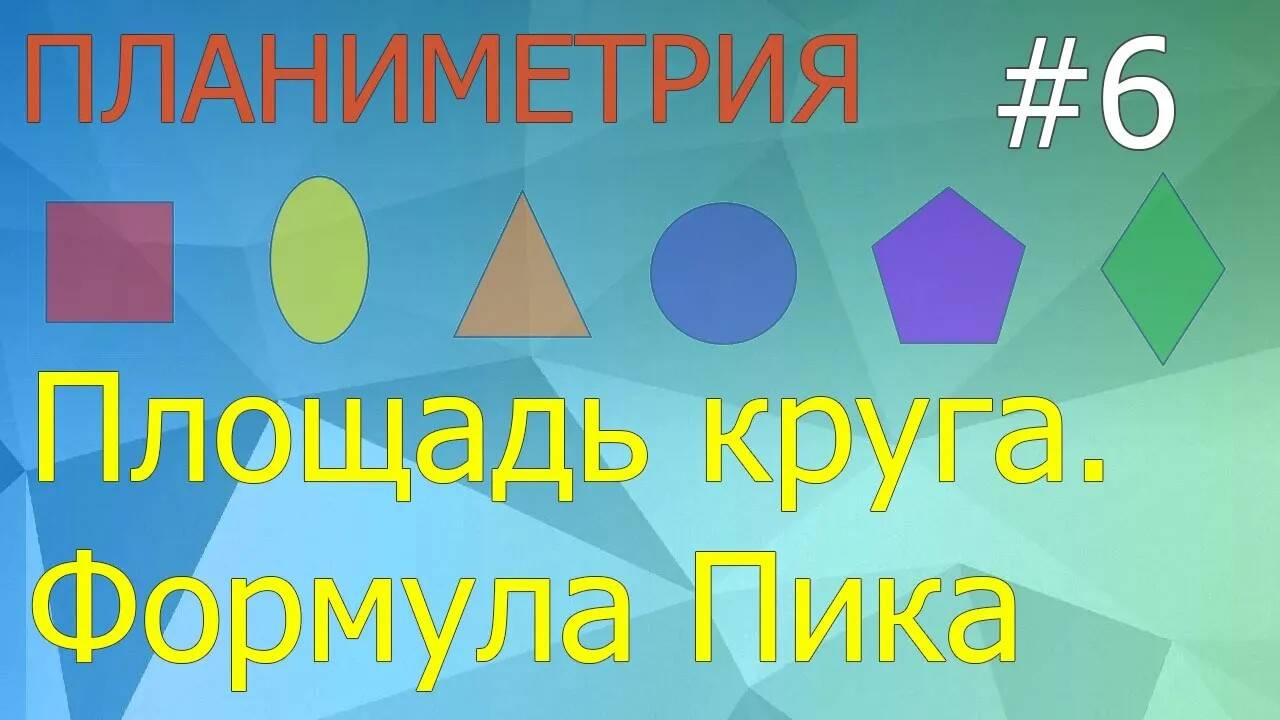 ПЛАНИМЕТРИЯ #6

Площадь круга. Формула Пика